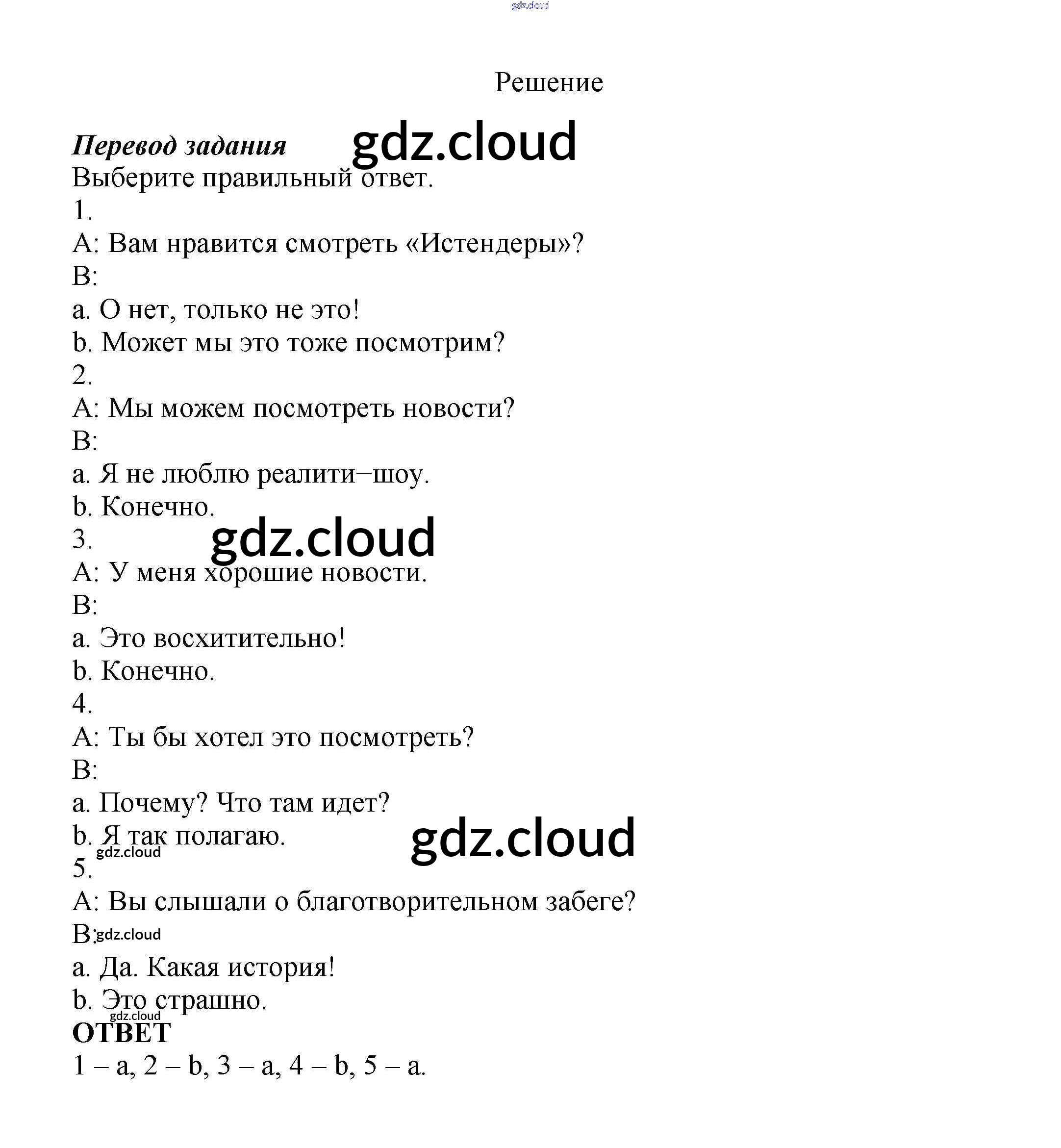 gdz.cloud

Решение

Перевод задания gdz.cloud
Выберите правильный ответ.
1.
A: Вам нравится смотреть «Истендеры»?
B:
a. О нет, только не это!
b. Может мы это тоже посмотрим?
2.
A: Мы можем посмотреть новости?
B:
a. Я не люблю реалити–шоу.
b. Конечно.
3. gdz.cloud
A: У меня хорошие новости.
B:
a. Это восхитительно!
b. Конечно.
4.
A: Ты бы хотел это посмотреть?
B:
a. Почему? Что там идет?
b. Я так полагаю. gdz.cloud
gdz.cloud
5.
A: Вы слышали о благотворительном забеге?
B: gdz.cloud
a. Да. Какая история!
b. Это страшно.
gdz.cloud
ОТВЕТ
1 – a, 2 – b, 3 – a, 4 – b, 5 – a.